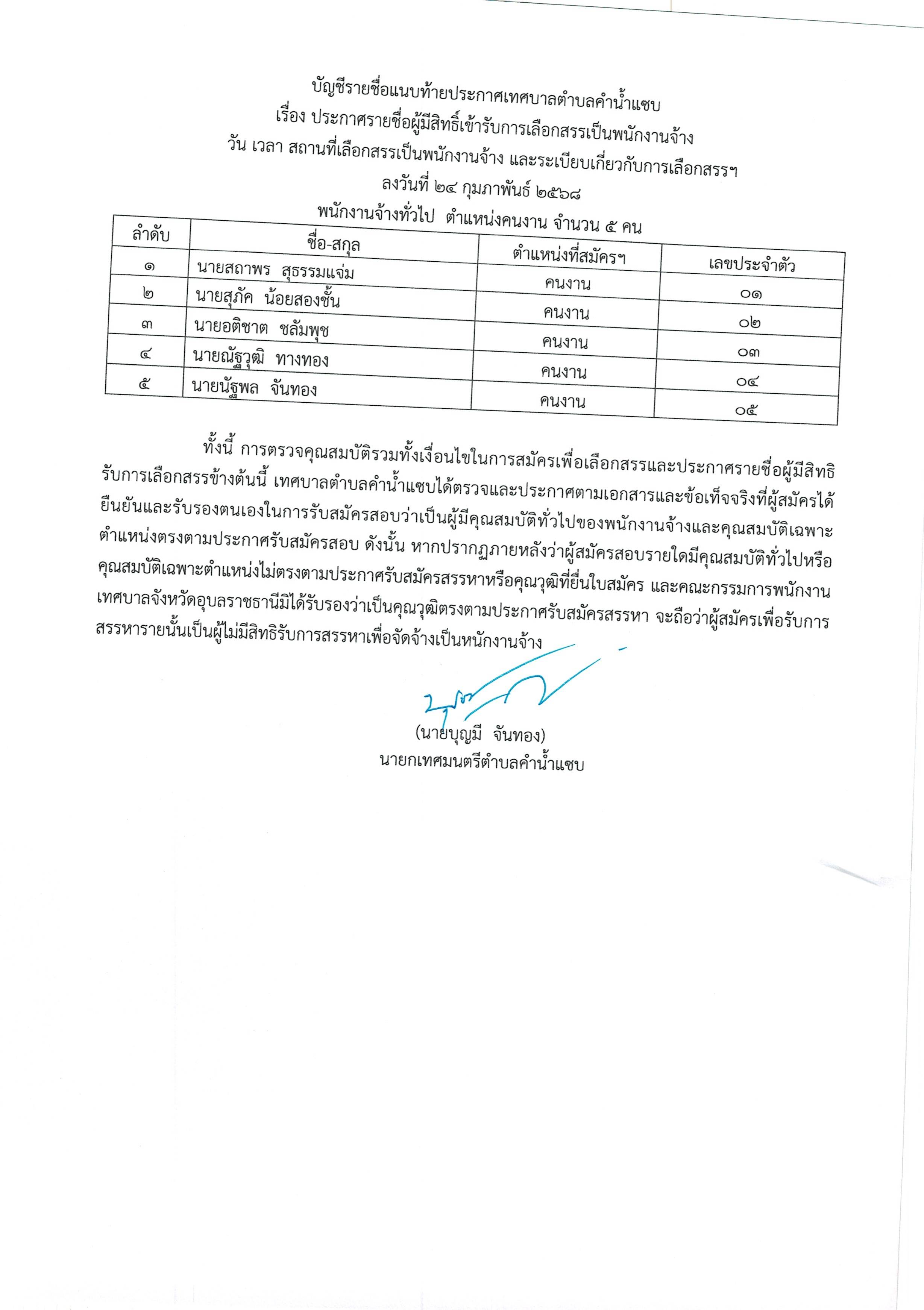 บัญชีรายชื่อแนบท้ายประกาศเทศบาลตำบลคำน้ำแซบ
เรื่อง ประกาศรายชื่อผู้มีสิทธิ์เข้ารับการเลือกสรรเป็นพนักงานจ้าง
วัน เวลา สถานที่เลือกสรรเป็นพนักงานจ้าง และระเบียบเกี่ยวกับการเลือกสรรฯ
ลงวันที่ ๒๔ กุมภาพันธ์ ๒๕๖๘
พนักงานจ้างทั่วไป ตำแหน่งคนงาน จำนวน ๕ คน

| ลำดับ | ชื่อ-สกุล | ตำแหน่งที่สมัครฯ | เลขประจำตัว |
|---|---|---|---|
| ๑ | นายสถาพร สุธรรมแจ่ม | คนงาน | ๐๑ |
| ๒ | นายสุภัค น้อยสองชั้น | คนงาน | ๐๒ |
| ๓ | นายอติชาต ชลัมพุช | คนงาน | ๐๓ |
| ๔ | นายณัฐวุฒิ ทางทอง | คนงาน | ๐๔ |
| ๕ | นายนัฐพล จันทอง | คนงาน | ๐๕ |

ทั้งนี้ การตรวจคุณสมบัติรวมทั้งเงื่อนไขในการสมัครเพื่อเลือกสรรและประกาศรายชื่อผู้มีสิทธิรับการเลือกสรรข้างต้นนี้ เทศบาลตำบลคำน้ำแซบได้ตรวจและประกาศตามเอกสารและข้อเท็จจริงที่ผู้สมัครได้ยืนยันและรับรองตนเองในการรับสมัครสอบว่าเป็นผู้มีคุณสมบัติทั่วไปของพนักงานจ้างและคุณสมบัติเฉพาะตำแหน่งตรงตามประกาศรับสมัครสอบ ดังนั้น หากปรากฏภายหลังว่าผู้สมัครสอบรายใดมีคุณสมบัติทั่วไปหรือคุณสมบัติเฉพาะตำแหน่งไม่ตรงตามประกาศรับสมัครสรรหาหรือคุณวุฒิที่ยื่นใบสมัคร และคณะกรรมการพนักงานเทศบาลจังหวัดอุบลราชธานีมิได้รับรองว่าเป็นคุณวุฒิตรงตามประกาศรับสมัครสรรหา จะถือว่าผู้สมัครเพื่อรับการสรรหารายนั้นเป็นผู้ไม่มีสิทธิรับการสรรหาเพื่อจัดจ้างเป็นหนักงานจ้าง

(นายบุญมี จันทอง)
นายกเทศมนตรีตำบลคำน้ำแซบ